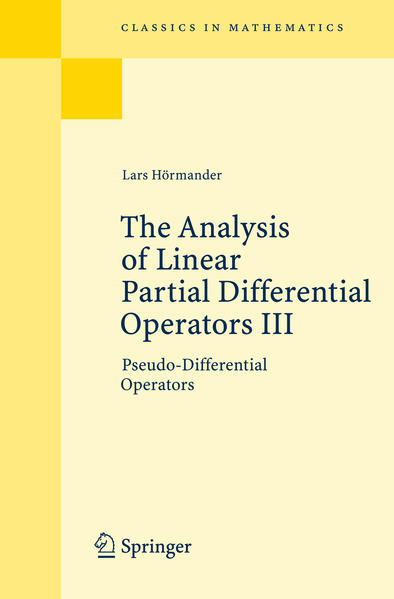 CLASSICS IN MATHEMATICS

Lars Hörmander

The Analysis of Linear Partial Differential Operators III

Pseudo-Differential Operators

Springer